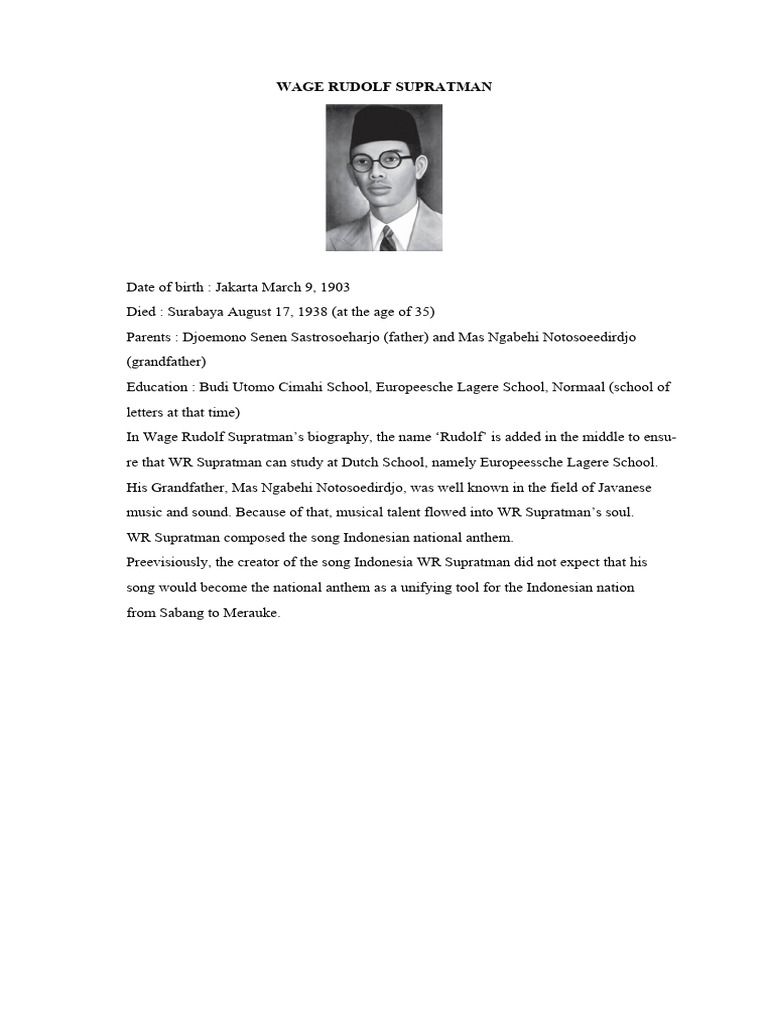 WAGE RUDOLF SUPRATMAN

Date of birth : Jakarta March 9, 1903
Died : Surabaya August 17, 1938 (at the age of 35)
Parents : Djoemono Senen Sastrosoeharjo (father) and Mas Ngabehi Notosoeedirdjo (grandfather)
Education : Budi Utomo Cimahi School, Europeesche Lagere School, Normaal (school of letters at that time)
In Wage Rudolf Supratman's biography, the name 'Rudolf' is added in the middle to ensure that WR Supratman can study at Dutch School, namely Europeessche Lagere School.
His Grandfather, Mas Ngabehi Notosoedirdjo, was well known in the field of Javanese music and sound. Because of that, musical talent flowed into WR Supratman's soul.
WR Supratman composed the song Indonesian national anthem.
Preevisiously, the creator of the song Indonesia WR Supratman did not expect that his song would become the national anthem as a unifying tool for the Indonesian nation from Sabang to Merauke.